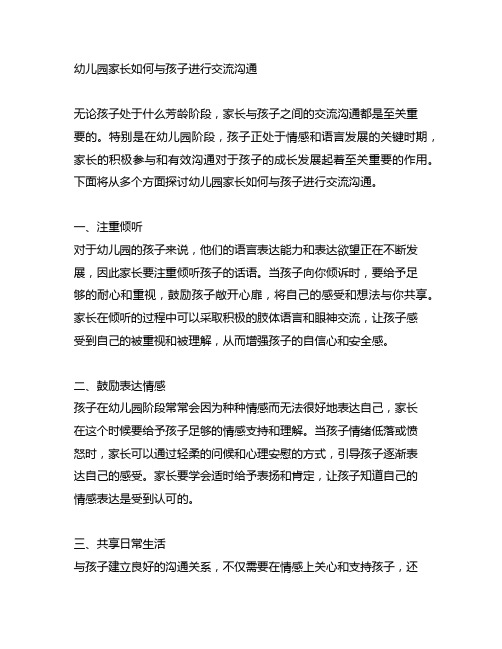 幼儿园家长如何与孩子进行交流沟通

无论孩子处于什么芳龄阶段，家长与孩子之间的交流沟通都是至关重要的。特别是在幼儿园阶段，孩子正处于情感和语言发展的关键时期，家长的积极参与和有效沟通对于孩子的成长发展起着至关重要的作用。下面将从多个方面探讨幼儿园家长如何与孩子进行交流沟通。

一、注重倾听
对于幼儿园的孩子来说，他们的语言表达能力和表达欲望正在不断发展，因此家长要注重倾听孩子的话语。当孩子向你倾诉时，要给予足够的耐心和重视，鼓励孩子敞开心扉，将自己的感受和想法与你共享。家长在倾听的过程中可以采取积极的肢体语言和眼神交流，让孩子感受到自己的被重视和被理解，从而增强孩子的自信心和安全感。

二、鼓励表达情感
孩子在幼儿园阶段常常会因为种种情感而无法很好地表达自己，家长在这个时候要给予孩子足够的情感支持和理解。当孩子情绪低落或愤怒时，家长可以通过轻柔的问候和心理安慰的方式，引导孩子逐渐表达自己的感受。家长要学会适时给予表扬和肯定，让孩子知道自己的情感表达是受到认可的。

三、共享日常生活
与孩子建立良好的沟通关系，不仅需要在情感上关心和支持孩子，还